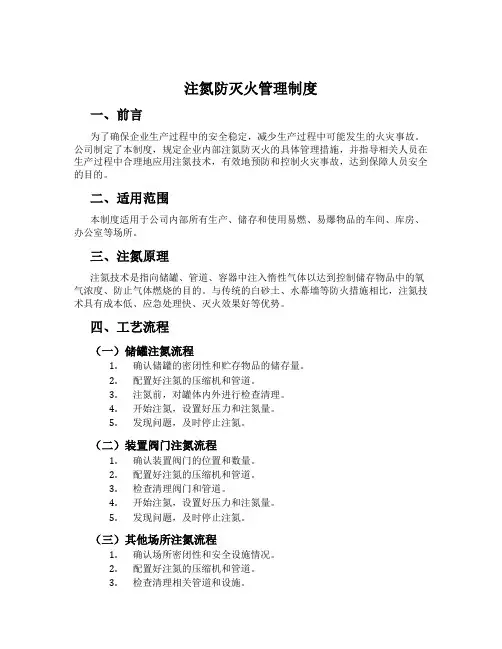 注氮防灭火管理制度

一、前言

为了确保企业生产过程中的安全稳定，减少生产过程中可能发生的火灾事故，公司制定了本制度，规定企业内部注氮防灭火的具体管理措施，并指导相关人员在生产过程中合理地应用注氮技术，有效地预防和控制火灾事故，达到保障人员安全的目的。

二、适用范围

本制度适用于公司内部所有生产、储存和使用易燃、易爆物品的车间、库房、办公室等场所。

三、注氮原理

注氮技术是指向储罐、管道、容器中注入惰性气体以达到控制储存物品中的氧气浓度、防止气体燃烧的目的。与传统的白砂土、水幕墙等防火措施相比，注氮技术具有成本低、应急处理快、灭火效果好等优势。

四、工艺流程

（一）储罐注氮流程
1. 确认储罐的密闭性和贮存物品的储存量。
2. 配置好注氮的压缩机和管道。
3. 注氮前，对罐体内外进行检查清理。
4. 开始注氮，设置好压力和注氮量。
5. 发现问题，及时停止注氮。

（二）装置阀门注氮流程
1. 确认装置阀门的位置和数量。
2. 配置好注氮的压缩机和管道。
3. 检查清理阀门和管道。
4. 开始注氮，设置好压力和注氮量。
5. 发现问题，及时停止注氮。

（三）其他场所注氮流程
1. 确认场所密闭性和安全设施情况。
2. 配置好注氮的压缩机和管道。
3. 检查清理相关管道和设施。